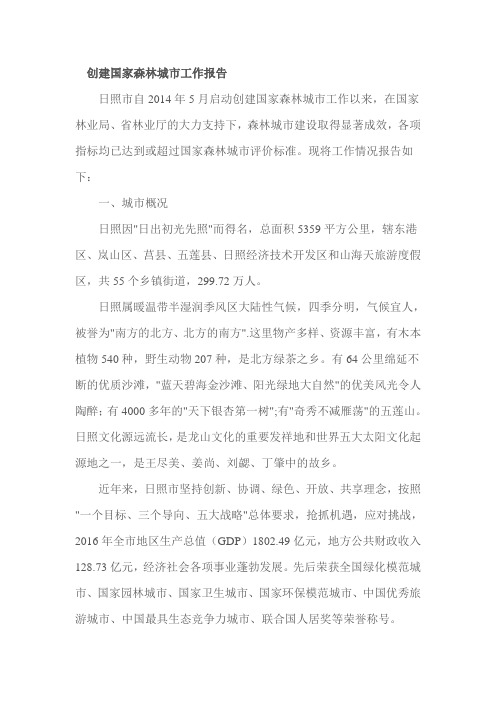 创建国家森林城市工作报告

日照市自 2014 年 5 月启动创建国家森林城市工作以来，在国家林业局、省林业厅的大力支持下，森林城市建设取得显著成效，各项指标均已达到或超过国家森林城市评价标准。现将工作情况报告如下：

一、城市概况

日照因"日出初光先照"而得名，总面积 5359 平方公里，辖东港区、岚山区、莒县、五莲县、日照经济技术开发区和山海天旅游度假区，共 55 个乡镇街道，299.72 万人。

日照属暖温带半湿润季风区大陆性气候，四季分明，气候宜人，被誉为"南方的北方、北方的南方".这里物产多样、资源丰富，有木本植物 540 种，野生动物 207 种，是北方绿茶之乡。有 64 公里绵延不断的优质沙滩，"蓝天碧海金沙滩、阳光绿地大自然"的优美风光令人陶醉；有 4000 多年的"天下银杏第一树";有"奇秀不减雁荡"的五莲山。日照文化源远流长，是龙山文化的重要发祥地和世界五大太阳文化起源地之一，是王尽美、姜尚、刘勰、丁肇中的故乡。

近年来，日照市坚持创新、协调、绿色、开放、共享理念，按照"一个目标、三个导向、五大战略"总体要求，抢抓机遇，应对挑战，2016 年全市地区生产总值（GDP）1802.49 亿元，地方公共财政收入 128.73 亿元，经济社会各项事业蓬勃发展。先后荣获全国绿化模范城市、国家园林城市、国家卫生城市、国家环保模范城市、中国优秀旅游城市、中国最具生态竞争力城市、联合国人居奖等荣誉称号。